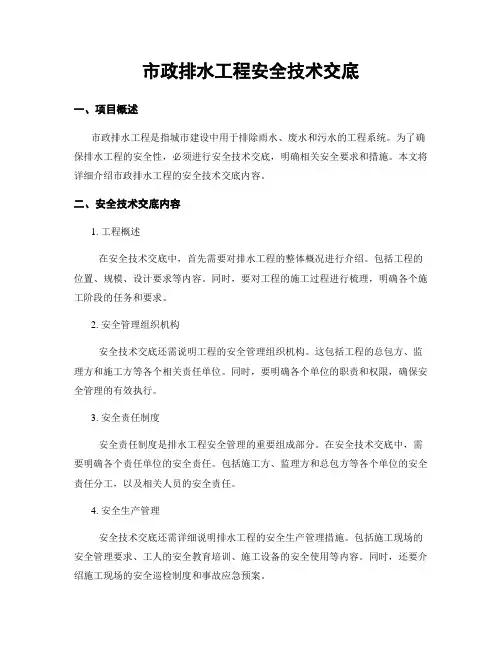 市政排水工程安全技术交底

一、项目概述

市政排水工程是指城市建设中用于排除雨水、废水和污水的工程系统。为了确保排水工程的安全性，必须进行安全技术交底，明确相关安全要求和措施。本文将详细介绍市政排水工程的安全技术交底内容。

二、安全技术交底内容

1. 工程概述

在安全技术交底中，首先需要对排水工程的整体概况进行介绍。包括工程的位置、规模、设计要求等内容。同时，要对工程的施工过程进行梳理，明确各个施工阶段的任务和要求。

2. 安全管理组织机构

安全技术交底还需说明工程的安全管理组织机构。这包括工程的总包方、监理方和施工方等各个相关责任单位。同时，要明确各个单位的职责和权限，确保安全管理的有效执行。

3. 安全责任制度

安全责任制度是排水工程安全管理的重要组成部分。在安全技术交底中，需要明确各个责任单位的安全责任。包括施工方、监理方和总包方等各个单位的安全责任分工，以及相关人员的安全责任。

4. 安全生产管理

安全技术交底还需详细说明排水工程的安全生产管理措施。包括施工现场的安全管理要求、工人的安全教育培训、施工设备的安全使用等内容。同时，还要介绍施工现场的安全巡检制度和事故应急预案。